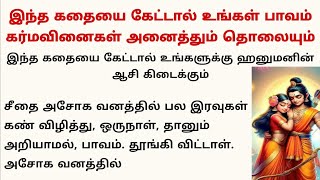 இந்த கதையை கேட்டால் உங்கள் பாவம் கர்மவினைகள் அனைத்தும் தொலையும்

இந்த கதையை கேட்டால் உங்களுக்கு ஹனுமனின் ஆசி கிடைக்கும்

சீதை அசோக வனத்தில் பல இரவுகள் கண் விழித்து, ஒருநாள், தானும் அறியாமல், பாவம். தூங்கி விட்டாள். அசோக வனத்தில்